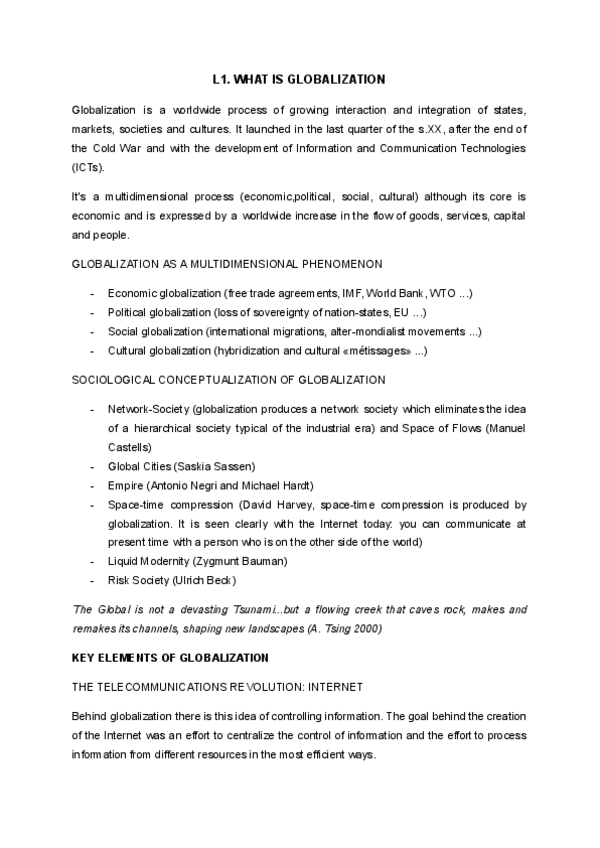 L1. WHAT IS GLOBALIZATION

Globalization is a worldwide process of growing interaction and integration of states, markets, societies and cultures. It launched in the last quarter of the s.XX, after the end of the Cold War and with the development of Information and Communication Technologies (ICTs).

It's a multidimensional process (economic,political, social, cultural) although its core is economic and is expressed by a worldwide increase in the flow of goods, services, capital and people.

GLOBALIZATION AS A MULTIDIMENSIONAL PHENOMENON

- Economic globalization (free trade agreements, IMF, World Bank, WTO ...)
- Political globalization (loss of sovereignty of nation-states, EU ...)
- Social globalization (international migrations, alter-mondialist movements ...)
- Cultural globalization (hybridization and cultural «métissages» ...)

SOCIOLOGICAL CONCEPTUALIZATION OF GLOBALIZATION

- Network-Society (globalization produces a network society which eliminates the idea of a hierarchical society typical of the industrial era) and Space of Flows (Manuel Castells)
- Global Cities (Saskia Sassen)
- Empire (Antonio Negri and Michael Hardt)
- Space-time compression (David Harvey, space-time compression is produced by globalization. It is seen clearly with the Internet today: you can communicate at present time with a person who is on the other side of the world)
- Liquid Modernity (Zygmunt Bauman)
- Risk Society (Ulrich Beck)

The Global is not a devasting Tsunami...but a flowing creek that caves rock, makes and remakes its channels, shaping new landscapes (A. Tsing 2000)

KEY ELEMENTS OF GLOBALIZATION

THE TELECOMMUNICATIONS REVOLUTION: INTERNET

Behind globalization there is this idea of controlling information. The goal behind the creation of the Internet was an effort to centralize the control of information and the effort to process information from different resources in the most efficient ways.